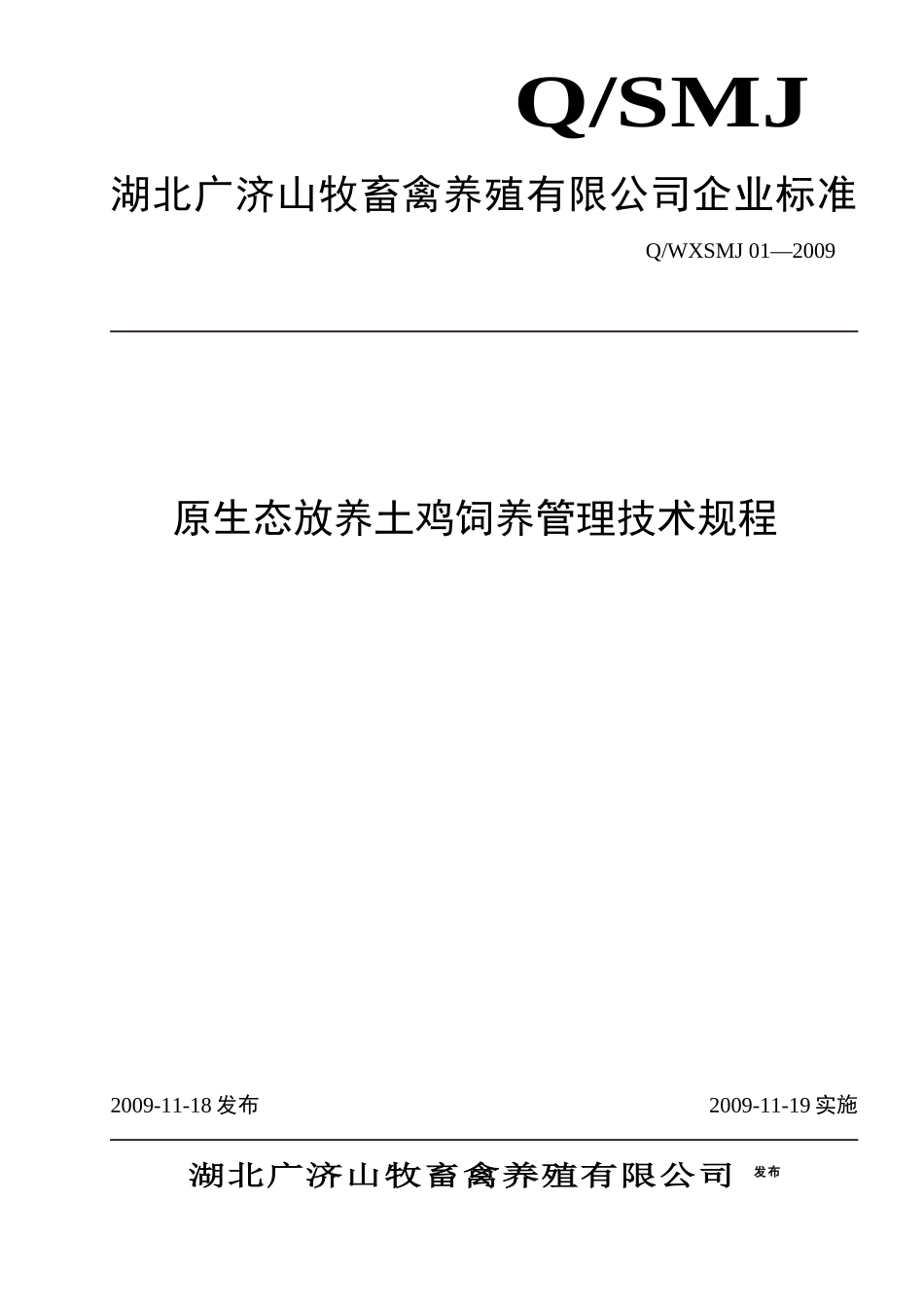 Q/SMJ

湖北广济山牧畜禽养殖有限公司企业标准

Q/WXSMJ 01—2009

原生态放养土鸡饲养管理技术规程

2009-11-18 发布

2009-11-19 实施

湖北广济山牧畜禽养殖有限公司 发布